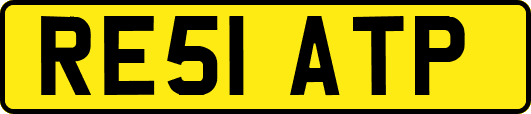 RE51 ATP